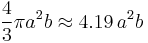 $\frac{4}{3}\pi a^2 b \approx 4.19\, a^2 b$